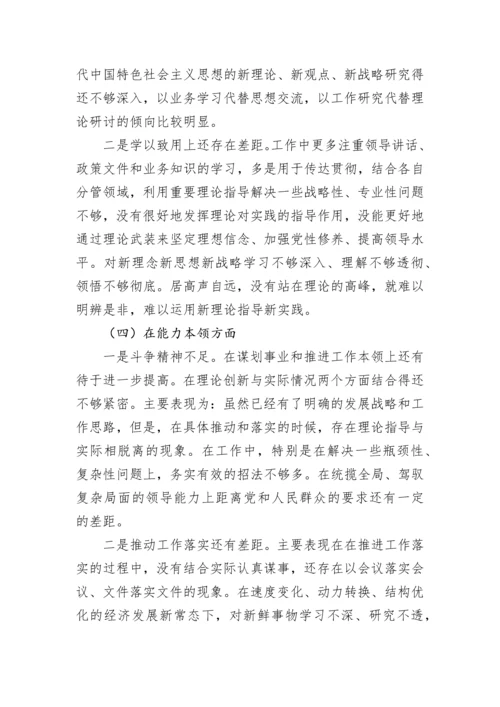 代中国特色社会主义思想的新理论、新观点、新战略研究得还不够深入，以业务学习代替思想交流，以工作研究代替理论研讨的倾向比较明显。

二是学以致用上还存在差距。工作中更多注重领导讲话、政策文件和业务知识的学习，多是用于传达贯彻，结合各自分管领域，利用重要理论指导解决一些战略性、专业性问题不够，没有很好地发挥理论对实践的指导作用，没能更好地通过理论武装来坚定理想信念、加强党性修养、提高领导水平。对新理念新思想新战略学习不够深入、理解不够透彻、领悟不够彻底。居高声自远，没有站在理论的高峰，就难以明辨是非，难以运用新理论指导新实践。

（四）在能力本领方面

一是斗争精神不足。在谋划事业和推进工作本领上还有待于进一步提高。在理论创新与实际情况两个方面结合得还不够紧密。主要表现为：虽然已经有了明确的发展战略和工作思路，但是，在具体推动和落实的时候，存在理论指导与实际相脱离的现象。在工作中，特别是在解决一些瓶颈性、复杂性问题上，务实有效的招法不够多。在统揽全局、驾驭复杂局面的领导能力上距离党和人民群众的要求还有一定的差距。

二是推动工作落实还有差距。主要表现在在推进工作落实的过程中，没有结合实际认真谋事，还存在以会议落实会议、文件落实文件的现象。在速度变化、动力转换、结构优化的经济发展新常态下，对新鲜事物学习不深、研究不透，